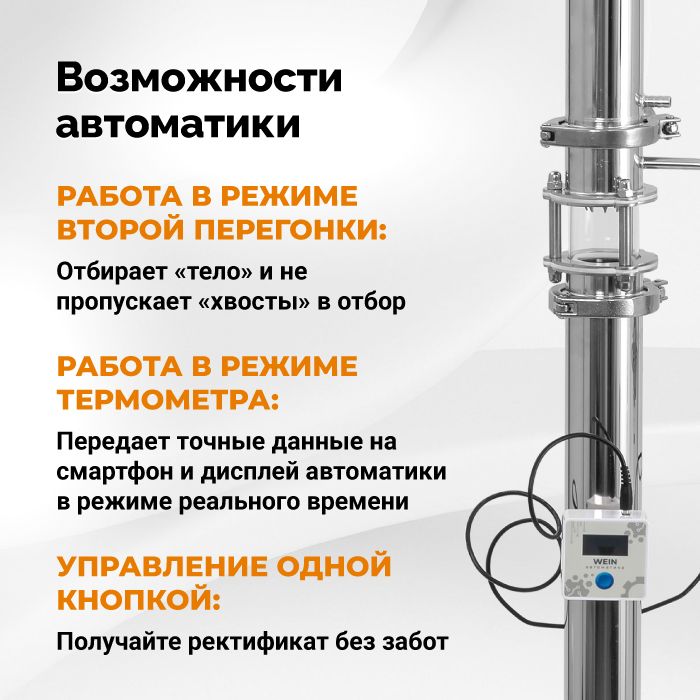 Возможности автоматики

РАБОТА В РЕЖИМЕ ВТОРОЙ ПЕРЕГОНКИ:

Отбирает «тело» и не пропускает «хвосты» в отбор

РАБОТА В РЕЖИМЕ ТЕРМОМЕТРА:

Передает точные данные на смартфон и дисплей автоматики в режиме реального времени

УПРАВЛЕНИЕ ОДНОЙ КНОПКОЙ:

Получайте ректификат без забот

WEIN
автоматика